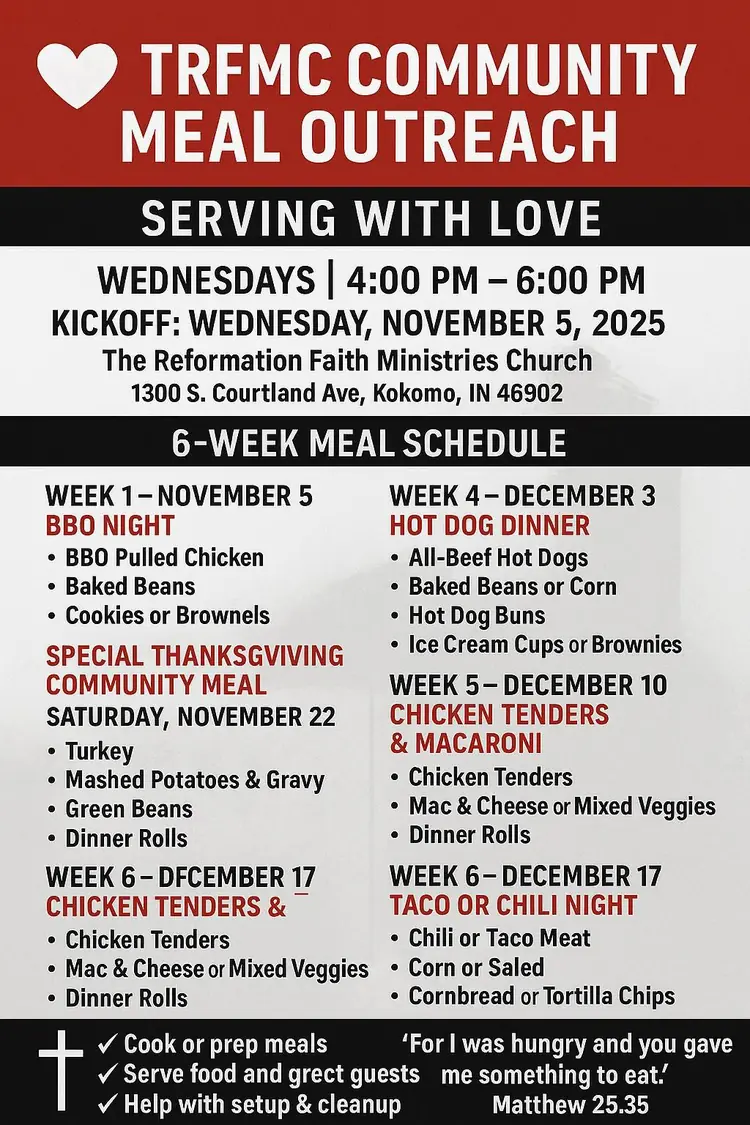 TRFMC COMMUNITY MEAL OUTREACH

SERVING WITH LOVE

WEDNESDAYS | 4:00 PM – 6:00 PM
KICKOFF: WEDNESDAY, NOVEMBER 5, 2025
The Reformation Faith Ministries Church
1300 S. Courtland Ave, Kokomo, IN 46902

6-WEEK MEAL SCHEDULE

WEEK 1 – NOVEMBER 5
BBO NIGHT
• BBO Pulled Chicken
• Baked Beans
• Cookies or Brownels

SPECIAL THANKSGVIVING COMMUNITY MEAL
SATURDAY, NOVEMBER 22
• Turkey
• Mashed Potatoes & Gravy
• Green Beans
• Dinner Rolls

WEEK 6 – DFCEMBER 17
CHICKEN TENDERS &
• Chicken Tenders
• Mac & Cheese or Mixed Veggies
• Dinner Rolls

WEEK 4 – DECEMBER 3
HOT DOG DINNER
• All-Beef Hot Dogs
• Baked Beans or Corn
• Hot Dog Buns
• Ice Cream Cups or Brownies

WEEK 5 – DECEMBER 10
CHICKEN TENDERS & MACARONI
• Chicken Tenders
• Mac & Cheese or Mixed Veggies
• Dinner Rolls

WEEK 6 – DECEMBER 17
TACO OR CHILI NIGHT
• Chili or Taco Meat
• Corn or Saled
• Cornbread or Tortilla Chips

✓ Cook or prep meals
✓ Serve food and grect guests
✓ Help with setup & cleanup

'For I was hungry and you gave me something to eat.'
Matthew 25.35